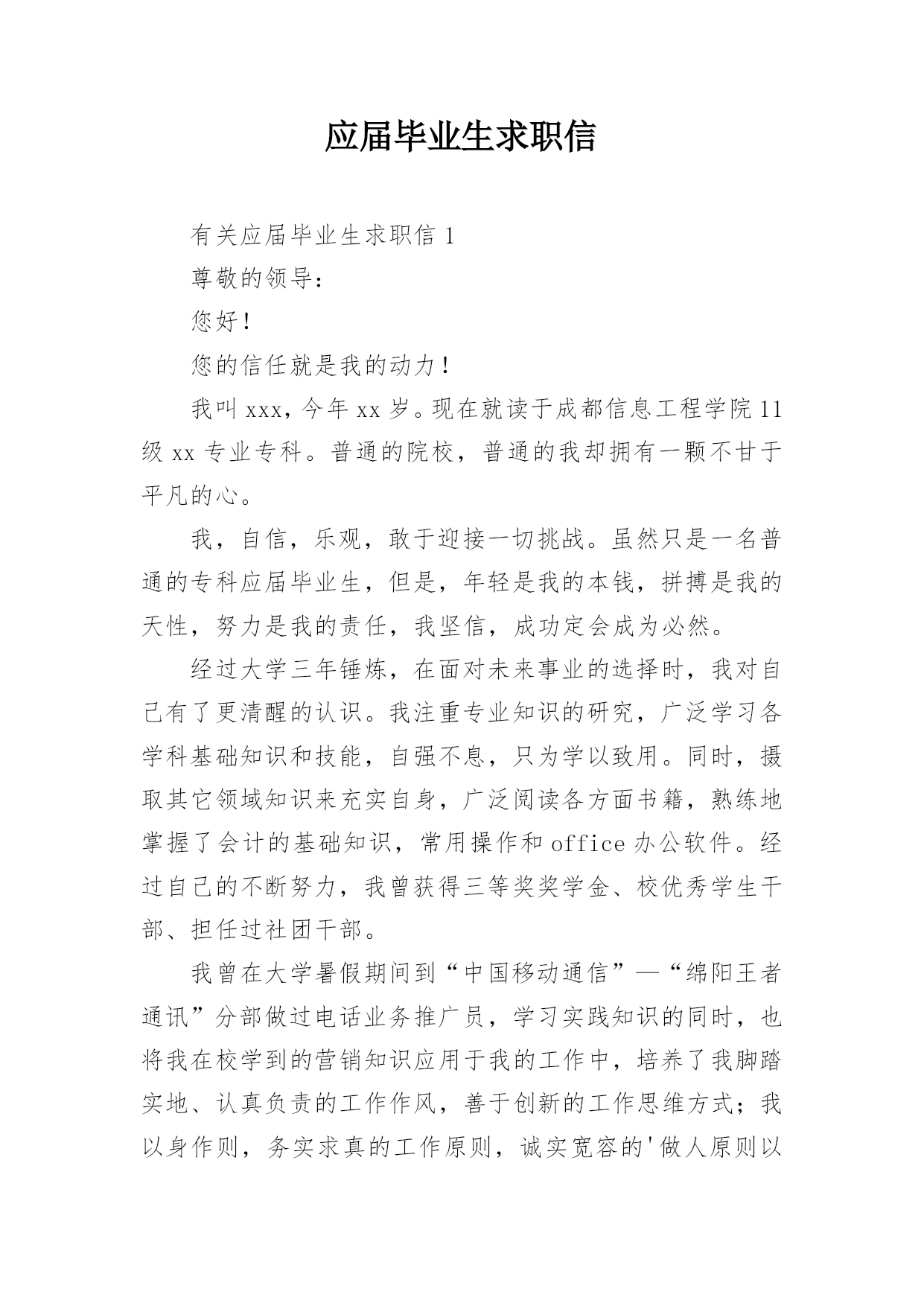 应届毕业生求职信

有关应届毕业生求职信 1

尊敬的领导：

您好！

您的信任就是我的动力！

我叫 xxx，今年 xx 岁。现在就读于成都信息工程学院 11 级 xx 专业专科。普通的院校，普通的我却拥有一颗不甘于平凡的心。

我，自信，乐观，敢于迎接一切挑战。虽然只是一名普通的专科应届毕业生，但是，年轻是我的本钱，拼搏是我的天性，努力是我的责任，我坚信，成功定会成为必然。

经过大学三年锤炼，在面对未来事业的选择时，我对自己有了更清醒的认识。我注重专业知识的研究，广泛学习各学科基础知识和技能，自强不息，只为学以致用。同时，摄取其它领域知识来充实自身，广泛阅读各方面书籍，熟练地掌握了会计的基础知识，常用操作和 office 办公软件。经过自己的不断努力，我曾获得三等奖奖学金、校优秀学生干部、担任过社团干部。

我曾在大学暑假期间到“中国移动通信”—“绵阳王者通讯”分部做过电话业务推广员，学习实践知识的同时，也将我在校学到的营销知识应用于我的工作中，培养了我脚踏实地、认真负责的工作作风，善于创新的工作思维方式；我以身作则，务实求真的工作原则，诚实宽容的'做人原则以